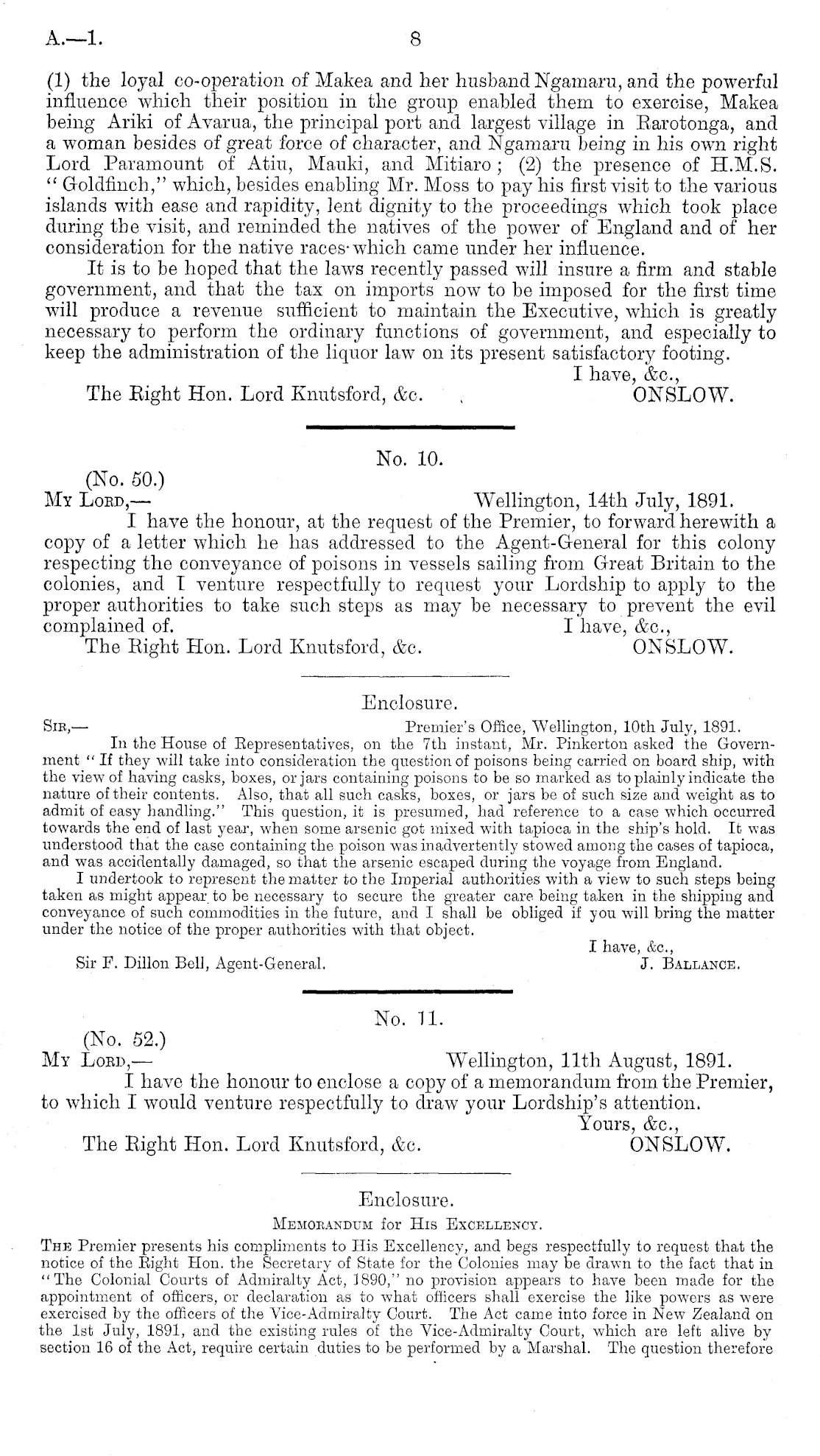 A.—1. 8

(1) the loyal co-operation of Makea and her husband Ngamaru, and the powerful influence which their position in the group enabled them to exercise, Makea being Ariki of Avarua, the principal port and largest village in Rarotonga, and a woman besides of great force of character, and Ngamaru being in his own right Lord Paramount of Atiu, Mauki, and Mitiaro; (2) the presence of H.M.S. "Goldfinch," which, besides enabling Mr. Moss to pay his first visit to the various islands with ease and rapidity, lent dignity to the proceedings which took place during the visit, and reminded the natives of the power of England and of her consideration for the native races which came under her influence.

It is to be hoped that the laws recently passed will insure a firm and stable government, and that the tax on imports now to be imposed for the first time will produce a revenue sufficient to maintain the Executive, which is greatly necessary to perform the ordinary functions of government, and especially to keep the administration of the liquor law on its present satisfactory footing.

I have, &c.,

The Right Hon. Lord Knutsford, &c. ONSLOW.

No. 10.

(No. 50.)

My Lord,— Wellington, 14th July, 1891.

I have the honour, at the request of the Premier, to forward herewith a copy of a letter which he has addressed to the Agent-General for this colony respecting the conveyance of poisons in vessels sailing from Great Britain to the colonies, and I venture respectfully to request your Lordship to apply to the proper authorities to take such steps as may be necessary to prevent the evil complained of.

I have, &c.,

The Right Hon. Lord Knutsford, &c. ONSLOW.

Enclosure.

Sir,— Premier's Office, Wellington, 10th July, 1891.

In the House of Representatives, on the 7th instant, Mr. Pinkerton asked the Government "If they will take into consideration the question of poisons being carried on board ship, with the view of having casks, boxes, or jars containing poisons to be so marked as to plainly indicate the nature of their contents. Also, that all such casks, boxes, or jars be of such size and weight as to admit of easy handling." This question, it is presumed, had reference to a case which occurred towards the end of last year, when some arsenic got mixed with tapioca in the ship's hold. It was understood that the case containing the poison was inadvertently stowed among the cases of tapioca, and was accidentally damaged, so that the arsenic escaped during the voyage from England.

I undertook to represent the matter to the Imperial authorities with a view to such steps being taken as might appear to be necessary to secure the greater care being taken in the shipping and conveyance of such commodities in the future, and I shall be obliged if you will bring the matter under the notice of the proper authorities with that object.

I have, &c.,

Sir F. Dillon Bell, Agent-General. J. Ballance.

No. 11.

(No. 52.)

My Lord,— Wellington, 11th August, 1891.

I have the honour to enclose a copy of a memorandum from the Premier, to which I would venture respectfully to draw your Lordship's attention.

Yours, &c.,

The Right Hon. Lord Knutsford, &c. ONSLOW.

Enclosure.

Memorandum for His Excellency.

The Premier presents his compliments to His Excellency, and begs respectfully to request that the notice of the Right Hon. the Secretary of State for the Colonies may be drawn to the fact that in "The Colonial Courts of Admiralty Act, 1890," no provision appears to have been made for the appointment of officers, or declaration as to what officers shall exercise the like powers as were exercised by the officers of the Vice-Admiralty Court. The Act came into force in New Zealand on the 1st July, 1891, and the existing rules of the Vice-Admiralty Court, which are left alive by section 16 of the Act, require certain duties to be performed by a Marshal. The question therefore